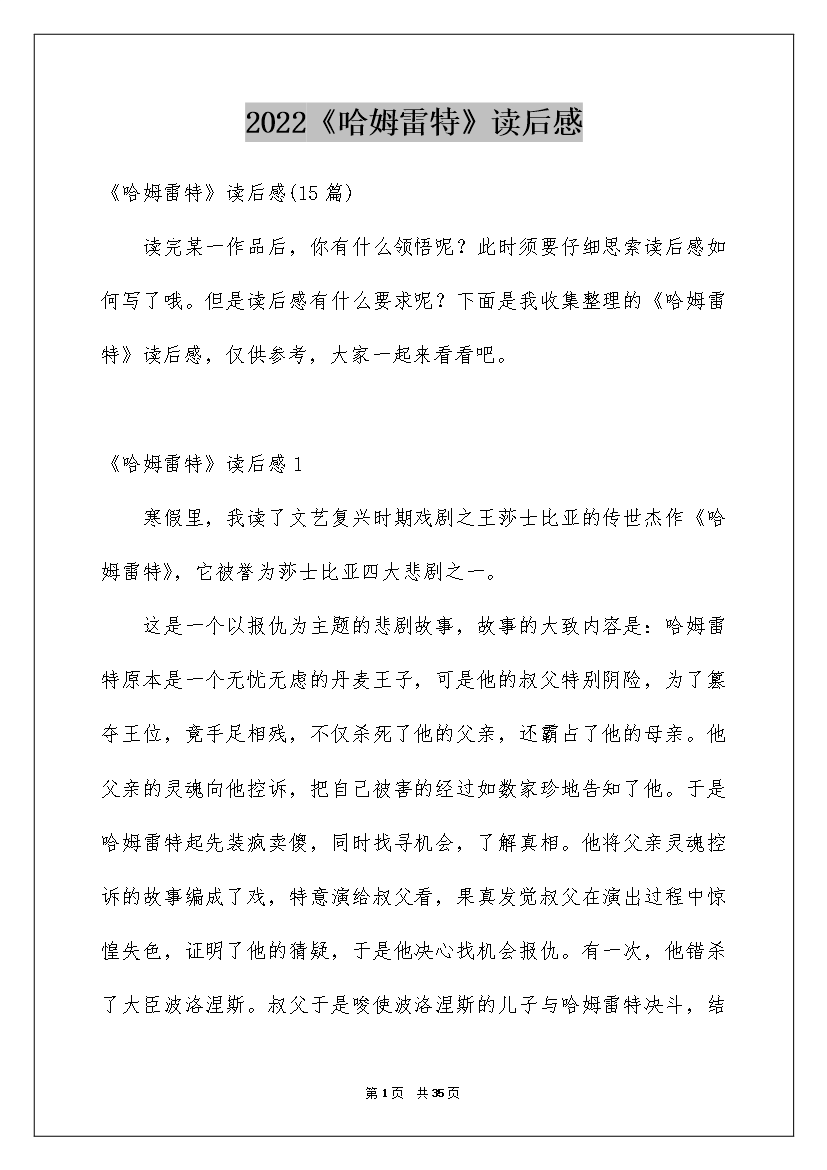 2022《哈姆雷特》读后感

《哈姆雷特》读后感(15篇)

读完某一作品后，你有什么领悟呢？此时须要仔细思索读后感如何写了哦。但是读后感有什么要求呢？下面是我收集整理的《哈姆雷特》读后感，仅供参考，大家一起来看看吧。

《哈姆雷特》读后感1

寒假里，我读了文艺复兴时期戏剧之王莎士比亚的传世杰作《哈姆雷特》，它被誉为莎士比亚四大悲剧之一。

这是一个以报仇为主题的悲剧故事，故事的大致内容是：哈姆雷特原本是一个无忧无虑的丹麦王子，可是他的叔父特别阴险，为了篡夺王位，竟手足相残，不仅杀死了他的父亲，还霸占了他的母亲。他父亲的灵魂向他控诉，把自己被害的经过如数家珍地告知了他。于是哈姆雷特起先装疯卖傻，同时找寻机会，了解真相。他将父亲灵魂控诉的故事编成了戏，特意演给叔父看，果真发觉叔父在演出过程中惊惶失色，证明了他的猜疑，于是他决心找机会报仇。有一次，他错杀了大臣波洛涅斯。叔父于是唆使波洛涅斯的儿子与哈姆雷特决斗，结

第1页 共35页